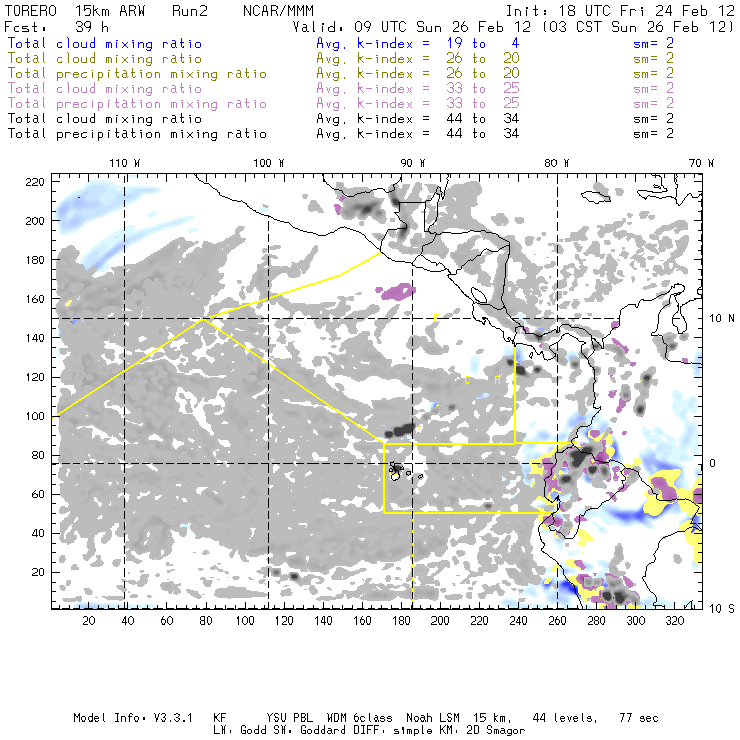 TORERO 15km ARW Run2 NCAR/MMM Init: 18 UTC Fri 24 Feb 12
Fcst: 39 h Valid: 09 UTC Sun 26 Feb 12 (03 CST Sun 26 Feb 12)
Total cloud mixing ratio Avg. k-index = 19 to 4 sm= 2
Total cloud mixing ratio Avg. k-index = 26 to 20 sm= 2
Total precipitation mixing ratio Avg. k-index = 26 to 20 sm= 2
Total cloud mixing ratio Avg. k-index = 33 to 25 sm= 2
Total precipitation mixing ratio Avg. k-index = 33 to 25 sm= 2
Total cloud mixing ratio Avg. k-index = 44 to 34 sm= 2
Total precipitation mixing ratio Avg. k-index = 44 to 34 sm= 2

110 W 100 W 90 W 80 W 70 W

220
200
180
160
140
120
100
80
60
40
20

10 N
0
10 S

20 40 60 80 100 120 140 160 180 200 220 240 260 280 300 320

Model Info: V3.3.1 KF YSU PBL WDM 6class Noah LSM 15 km, 44 levels, 77 sec
LW: Godd SW: Goddard DIFF: simple KM: 2D Smagor